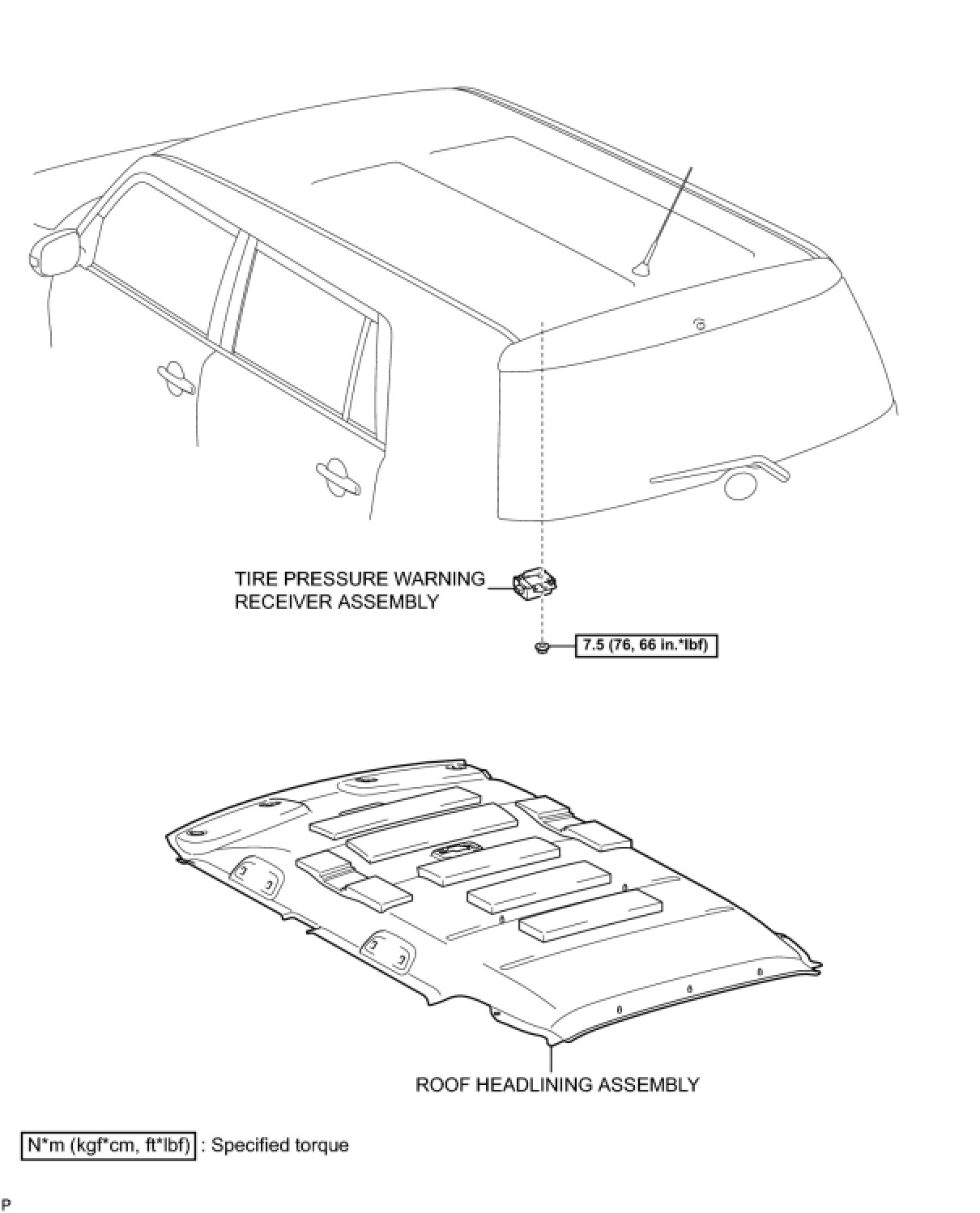 TIRE PRESSURE WARNING RECEIVER ASSEMBLY

7.5 (76, 66 in.*lbf)

ROOF HEADLINING ASSEMBLY

N*m (kgf*cm, ft*lbf) : Specified torque

P